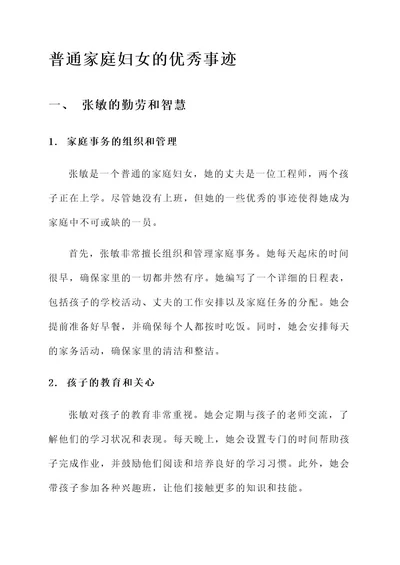 普通家庭妇女的优秀事迹

一、 张敏的勤劳和智慧

1. 家庭事务的组织和管理

张敏是一个普通的家庭妇女，她的丈夫是一位工程师，两个孩子正在上学。尽管她没有上班，但她的一些优秀的事迹使得她成为家庭中不可或缺的一员。

首先，张敏非常擅长组织和管理家庭事务。她每天起床的时间很早，确保家里的一切都井然有序。她编写了一个详细的日程表，包括孩子的学校活动、丈夫的工作安排以及家庭任务的分配。她会提前准备好早餐，并确保每个人都按时吃饭。同时，她会安排每天的家务活动，确保家里的清洁和整洁。

2. 孩子的教育和关心

张敏对孩子的教育非常重视。她会定期与孩子的老师交流，了解他们的学习状况和表现。每天晚上，她会设置专门的时间帮助孩子完成作业，并鼓励他们阅读和培养良好的学习习惯。此外，她会带孩子参加各种兴趣班，让他们接触更多的知识和技能。